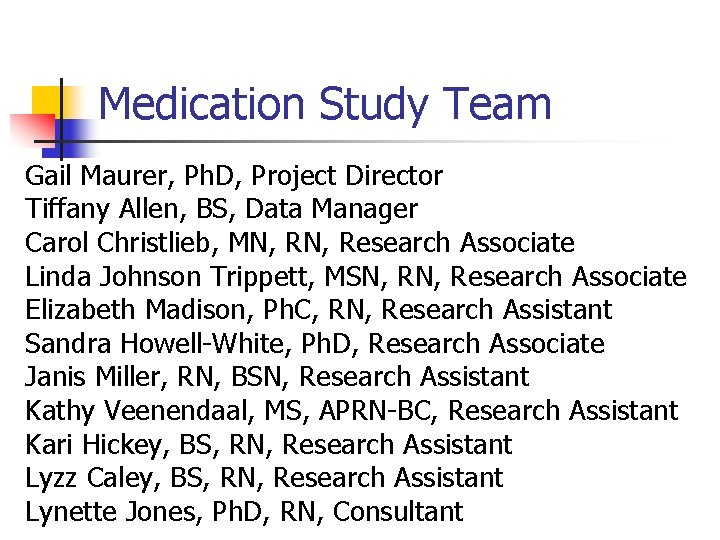 Medication Study Team

Gail Maurer, PhD, Project Director
Tiffany Allen, BS, Data Manager
Carol Christlieb, MN, RN, Research Associate
Linda Johnson Trippett, MSN, RN, Research Associate
Elizabeth Madison, PhC, RN, Research Assistant
Sandra Howell-White, PhD, Research Associate
Janis Miller, RN, BSN, Research Assistant
Kathy Veenendaal, MS, APRN-BC, Research Assistant
Kari Hickey, BS, RN, Research Assistant
Lyzz Caley, BS, RN, Research Assistant
Lynette Jones, PhD, RN, Consultant